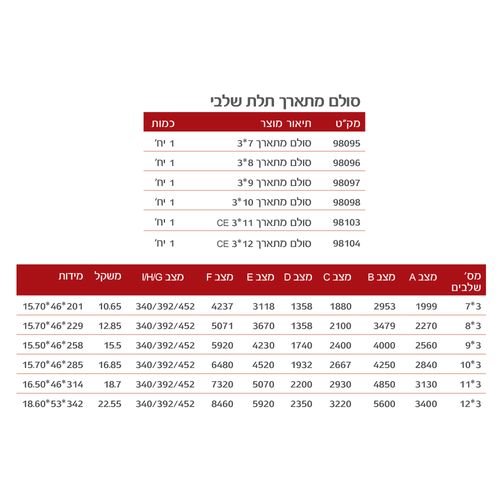 סולם מתארך תלת שלבי

| מק"ט | תיאור מוצר | כמות |
|---|---|---|
| 98095 | סולם מתארך 7*3 | 1 יח' |
| 98096 | סולם מתארך 8*3 | 1 יח' |
| 98097 | סולם מתארך 9*3 | 1 יח' |
| 98098 | סולם מתארך 10*3 | 1 יח' |
| 98103 | סולם מתארך 11*3 CE | 1 יח' |
| 98104 | סולם מתארך 12*3 CE | 1 יח' |

| מס' שלבים | מצב A | מצב B | מצב C | מצב D | מצב E | מצב F | מצב I/H/G | משקל | מידות |
|---|---|---|---|---|---|---|---|---|---|
| 7*3 | 1999 | 2953 | 1880 | 1358 | 3118 | 4237 | 340/392/452 | 10.65 | 15.70*46*201 |
| 8*3 | 2270 | 3479 | 2100 | 1358 | 3670 | 5071 | 340/392/452 | 12.85 | 15.70*46*229 |
| 9*3 | 2560 | 4000 | 2400 | 1740 | 4230 | 5920 | 340/392/452 | 15.5 | 15.50*46*258 |
| 10*3 | 2840 | 4250 | 2667 | 1932 | 4520 | 6480 | 340/392/452 | 16.85 | 15.70*46*285 |
| 11*3 | 3130 | 4850 | 2930 | 2200 | 5070 | 7320 | 340/392/452 | 18.7 | 16.50*46*314 |
| 12*3 | 3400 | 5600 | 3220 | 2350 | 5920 | 8460 | 340/392/452 | 22.55 | 18.60*53*342 |